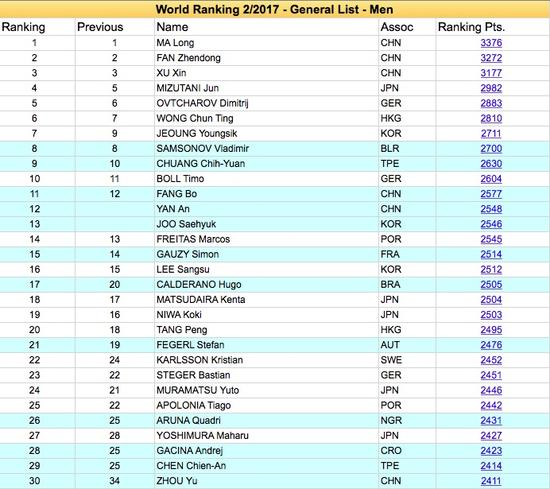 World Ranking 2/2017 - General List - Men

| Ranking | Previous | Name | Assoc | Ranking Pts. |
|---|---|---|---|---|
| 1 | 1 | MA Long | CHN | 3376 |
| 2 | 2 | FAN Zhendong | CHN | 3272 |
| 3 | 3 | XU Xin | CHN | 3177 |
| 4 | 5 | MIZUTANI Jun | JPN | 2982 |
| 5 | 6 | OVTCHAROV Dimitrij | GER | 2883 |
| 6 | 7 | WONG Chun Ting | HKG | 2810 |
| 7 | 9 | JEOUNG Youngsik | KOR | 2711 |
| 8 | 8 | SAMSONOV Vladimir | BLR | 2700 |
| 9 | 10 | CHUANG Chih-Yuan | TPE | 2630 |
| 10 | 11 | BOLL Timo | GER | 2604 |
| 11 | 12 | FANG Bo | CHN | 2577 |
| 12 | | YAN An | CHN | 2548 |
| 13 | | JOO Saehyuk | KOR | 2546 |
| 14 | 13 | FREITAS Marcos | POR | 2545 |
| 15 | 14 | GAUZY Simon | FRA | 2514 |
| 16 | 15 | LEE Sangsu | KOR | 2512 |
| 17 | 20 | CALDERANO Hugo | BRA | 2505 |
| 18 | 17 | MATSUDAIRA Kenta | JPN | 2504 |
| 19 | 16 | NIWA Koki | JPN | 2503 |
| 20 | 18 | TANG Peng | HKG | 2495 |
| 21 | 19 | FEGERL Stefan | AUT | 2476 |
| 22 | 24 | KARLSSON Kristian | SWE | 2452 |
| 23 | 22 | STEGER Bastian | GER | 2451 |
| 24 | 21 | MURAMATSU Yuto | JPN | 2446 |
| 25 | 22 | APOLONIA Tiago | POR | 2442 |
| 26 | 25 | ARUNA Quadri | NGR | 2431 |
| 27 | 28 | YOSHIMURA Maharu | JPN | 2427 |
| 28 | 25 | GACINA Andrej | CRO | 2423 |
| 29 | 25 | CHEN Chien-An | TPE | 2414 |
| 30 | 34 | ZHOU Yu | CHN | 2411 |